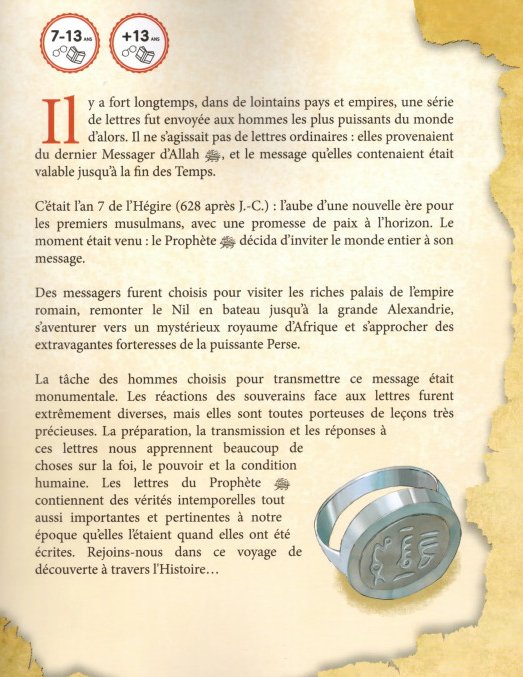 7-13 ANS

+13 ANS

Il y a fort longtemps, dans de lointains pays et empires, une série de lettres fut envoyée aux hommes les plus puissants du monde d'alors. Il ne s'agissait pas de lettres ordinaires : elles provenaient du dernier Messager d'Allah ﷺ, et le message qu'elles contenaient était valable jusqu'à la fin des Temps.

C'était l'an 7 de l'Hégire (628 après J.-C.) : l'aube d'une nouvelle ère pour les premiers musulmans, avec une promesse de paix à l'horizon. Le moment était venu : le Prophète ﷺ décida d'inviter le monde entier à son message.

Des messagers furent choisis pour visiter les riches palais de l'empire romain, remonter le Nil en bateau jusqu'à la grande Alexandrie, s'aventurer vers un mystérieux royaume d'Afrique et s'approcher des extravagantes forteresses de la puissante Perse.

La tâche des hommes choisis pour transmettre ce message était monumentale. Les réactions des souverains face aux lettres furent extrêmement diverses, mais elles sont toutes porteuses de leçons très précieuses. La préparation, la transmission et les réponses à ces lettres nous apprennent beaucoup de choses sur la foi, le pouvoir et la condition humaine. Les lettres du Prophète ﷺ contiennent des vérités intemporelles tout aussi importantes et pertinentes à notre époque qu'elles l'étaient quand elles ont été écrites. Rejoins-nous dans ce voyage de découverte à travers l'Histoire…